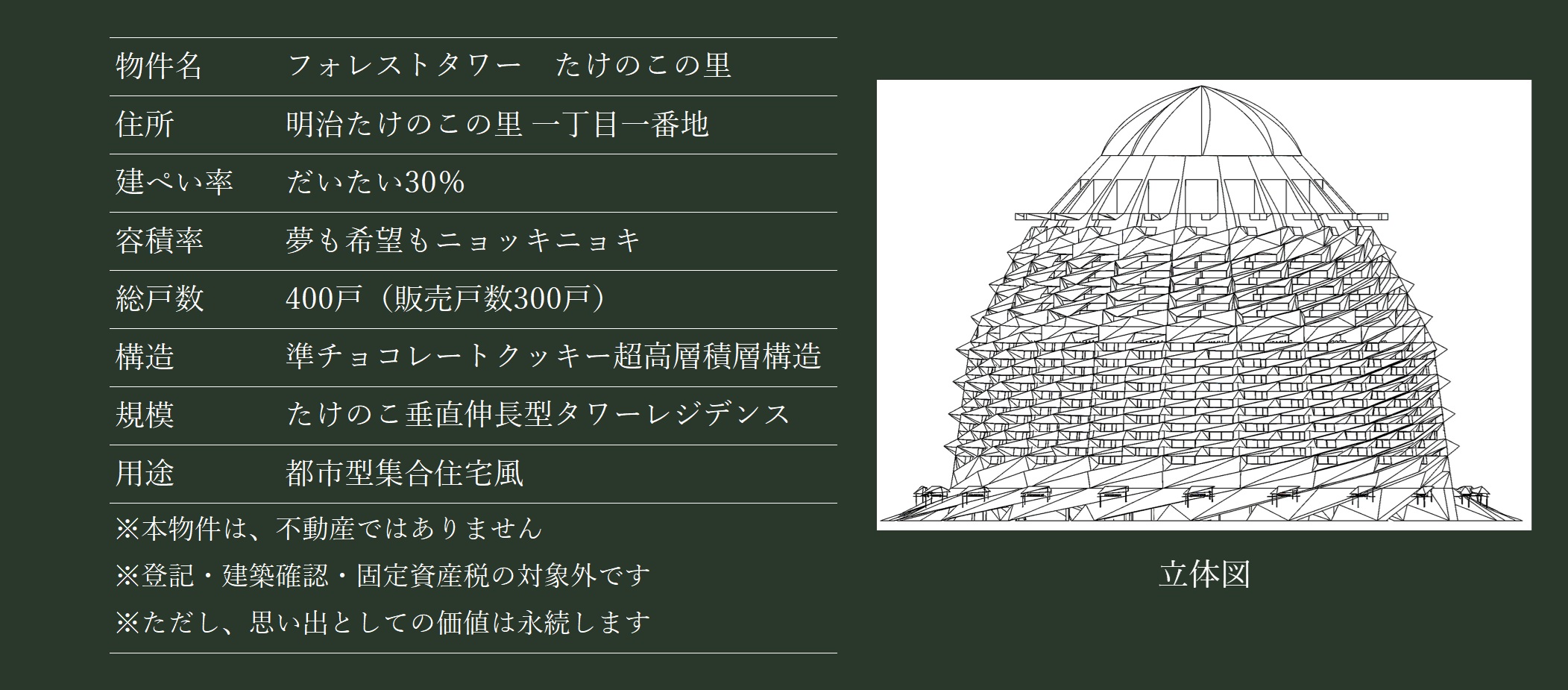 | 物件名 | フォレストタワー　たけのこの里 |
|---|---|
| 住所 | 明治たけのこの里 一丁目一番地 |
| 建ぺい率 | だいたい30% |
| 容積率 | 夢も希望もニョッキニョキ |
| 総戸数 | 400戸（販売戸数300戸） |
| 構造 | 準チョコレートクッキー超高層積層構造 |
| 規模 | たけのこ垂直伸長型タワーレジデンス |
| 用途 | 都市型集合住宅風 |

※本物件は、不動産ではありません
※登記・建築確認・固定資産税の対象外です
※ただし、思い出としての価値は永続します

立体図